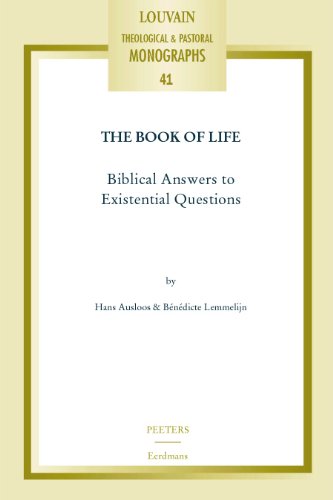 LOUVAIN
THEOLOGICAL & PASTORAL
MONOGRAPHS
41

THE BOOK OF LIFE

Biblical Answers to Existential Questions

by

Hans Ausloos & Bénédicte Lemmelijn

PEETERS

Eerdmans